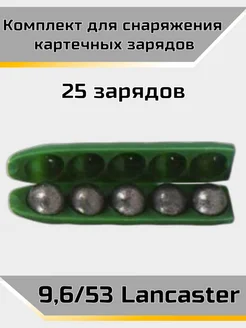 Комплект для снаряжения картечных зарядов

25 зарядов

9,6/53 Lancaster